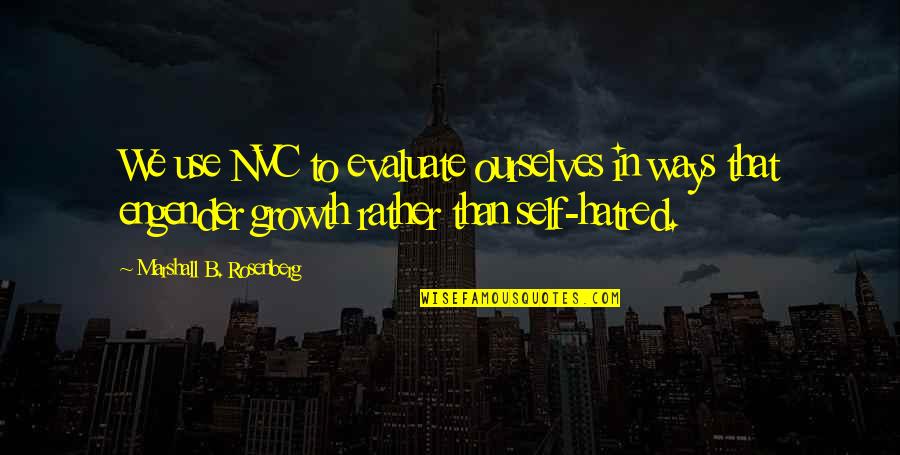 We use NVC to evaluate ourselves in ways that engender growth rather than self-hatred.

~ Marshall B. Rosenberg

WISEFAMOUSQUOTES.COM